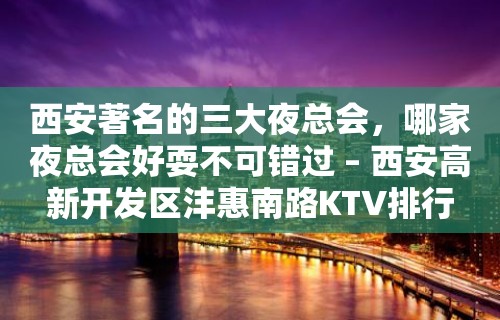 西安著名的三大夜总会，哪家夜总会好耍不可错过 – 西安高新开发区沣惠南路KTV排行